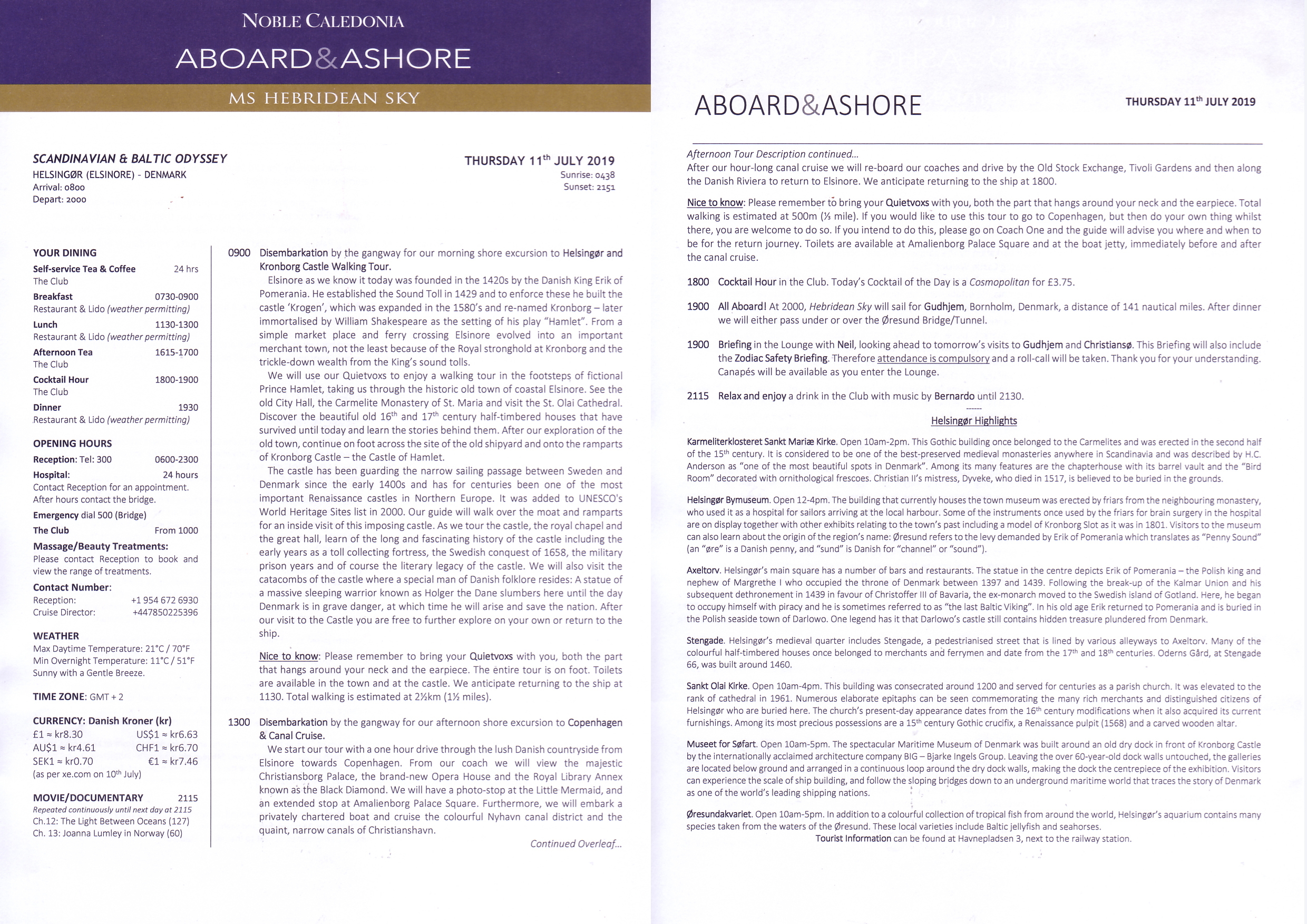 NOBLE CALEDONIA

ABOARD&ASHORE

MS HEBRIDEAN SKY

SCANDINAVIAN & BALTIC ODYSSEY
HELSINGØR (ELSINORE) - DENMARK
Arrival: 0800
Depart: 2000

THURSDAY 11$^{th}$ JULY 2019
Sunrise: 0438
Sunset: 2151

YOUR DINING

Self-service Tea & Coffee 24 hrs
The Club

Breakfast 0730-0900
Restaurant & Lido (weather permitting)

Lunch 1130-1300
Restaurant & Lido (weather permitting)

Afternoon Tea 1615-1700
The Club

Cocktail Hour 1800-1900
The Club

Dinner 1930
Restaurant & Lido (weather permitting)

OPENING HOURS

Reception: Tel: 300 0600-2300

Hospital: 24 hours
Contact Reception for an appointment. After hours contact the bridge.

Emergency dial 500 (Bridge)

The Club From 1000

Massage/Beauty Treatments:
Please contact Reception to book and view the range of treatments.

Contact Number:
Reception: +1 954 672 6930
Cruise Director: +447850225396

WEATHER
Max Daytime Temperature: 21°C / 70°F
Min Overnight Temperature: 11°C / 51°F
Sunny with a Gentle Breeze.

TIME ZONE: GMT + 2

CURRENCY: Danish Kroner (kr)
£1 ≈ kr8.30 US$1 ≈ kr6.63
AU$1 ≈ kr4.61 CHF1 ≈ kr6.70
SEK1 ≈ kr0.70 €1 ≈ kr7.46
(as per xe.com on 10$^{th}$ July)

MOVIE/DOCUMENTARY 2115
Repeated continuously until next day at 2115
Ch.12: The Light Between Oceans (127)
Ch. 13: Joanna Lumley in Norway (60)

0900 Disembarkation by the gangway for our morning shore excursion to Helsingør and Kronborg Castle Walking Tour.

Elsinore as we know it today was founded in the 1420s by the Danish King Erik of Pomerania. He established the Sound Toll in 1429 and to enforce these he built the castle 'Krogen', which was expanded in the 1580's and re-named Kronborg – later immortalised by William Shakespeare as the setting of his play "Hamlet". From a simple market place and ferry crossing Elsinore evolved into an important merchant town, not the least because of the Royal stronghold at Kronborg and the trickle-down wealth from the King's sound tolls.

We will use our Quietvoxs to enjoy a walking tour in the footsteps of fictional Prince Hamlet, taking us through the historic old town of coastal Elsinore. See the old City Hall, the Carmelite Monastery of St. Maria and visit the St. Olai Cathedral. Discover the beautiful old 16$^{th}$ and 17$^{th}$ century half-timbered houses that have survived until today and learn the stories behind them. After our exploration of the old town, continue on foot across the site of the old shipyard and onto the ramparts of Kronborg Castle – the Castle of Hamlet.

The castle has been guarding the narrow sailing passage between Sweden and Denmark since the early 1400s and has for centuries been one of the most important Renaissance castles in Northern Europe. It was added to UNESCO's World Heritage Sites list in 2000. Our guide will walk over the moat and ramparts for an inside visit of this imposing castle. As we tour the castle, the royal chapel and the great hall, learn of the long and fascinating history of the castle including the early years as a toll collecting fortress, the Swedish conquest of 1658, the military prison years and of course the literary legacy of the castle. We will also visit the catacombs of the castle where a special man of Danish folklore resides: A statue of a massive sleeping warrior known as Holger the Dane slumbers here until the day Denmark is in grave danger, at which time he will arise and save the nation. After our visit to the Castle you are free to further explore on your own or return to the ship.

Nice to know: Please remember to bring your Quietvoxs with you, both the part that hangs around your neck and the earpiece. The entire tour is on foot. Toilets are available in the town and at the castle. We anticipate returning to the ship at 1130. Total walking is estimated at 2½km (1½ miles).

1300 Disembarkation by the gangway for our afternoon shore excursion to Copenhagen & Canal Cruise.

We start our tour with a one hour drive through the lush Danish countryside from Elsinore towards Copenhagen. From our coach we will view the majestic Christiansborg Palace, the brand-new Opera House and the Royal Library Annex known as the Black Diamond. We will have a photo-stop at the Little Mermaid, and an extended stop at Amalienborg Palace Square. Furthermore, we will embark a privately chartered boat and cruise the colourful Nyhavn canal district and the quaint, narrow canals of Christianshavn.

Continued Overleaf...

ABOARD&ASHORE

THURSDAY 11$^{th}$ JULY 2019

Afternoon Tour Description continued...
After our hour-long canal cruise we will re-board our coaches and drive by the Old Stock Exchange, Tivoli Gardens and then along the Danish Riviera to return to Elsinore. We anticipate returning to the ship at 1800.

Nice to know: Please remember to bring your Quietvoxs with you, both the part that hangs around your neck and the earpiece. Total walking is estimated at 500m (⅓ mile). If you would like to use this tour to go to Copenhagen, but then do your own thing whilst there, you are welcome to do so. If you intend to do this, please go on Coach One and the guide will advise you where and when to be for the return journey. Toilets are available at Amalienborg Palace Square and at the boat jetty, immediately before and after the canal cruise.

1800 Cocktail Hour in the Club. Today's Cocktail of the Day is a Cosmopolitan for £3.75.

1900 All Aboard! At 2000, Hebridean Sky will sail for Gudhjem, Bornholm, Denmark, a distance of 141 nautical miles. After dinner we will either pass under or over the Øresund Bridge/Tunnel.

1900 Briefing in the Lounge with Neil, looking ahead to tomorrow's visits to Gudhjem and Christiansø. This Briefing will also include the Zodiac Safety Briefing. Therefore attendance is compulsory and a roll-call will be taken. Thank you for your understanding. Canapés will be available as you enter the Lounge.

2115 Relax and enjoy a drink in the Club with music by Bernardo until 2130.

------

Helsingør Highlights

Karmeliterklosteret Sankt Mariæ Kirke. Open 10am-2pm. This Gothic building once belonged to the Carmelites and was erected in the second half of the 15$^{th}$ century. It is considered to be one of the best-preserved medieval monasteries anywhere in Scandinavia and was described by H.C. Anderson as "one of the most beautiful spots in Denmark". Among its many features are the chapterhouse with its barrel vault and the "Bird Room" decorated with ornithological frescoes. Christian II's mistress, Dyveke, who died in 1517, is believed to be buried in the grounds.

Helsingør Bymuseum. Open 12-4pm. The building that currently houses the town museum was erected by friars from the neighbouring monastery, who used it as a hospital for sailors arriving at the local harbour. Some of the instruments once used by the friars for brain surgery in the hospital are on display together with other exhibits relating to the town's past including a model of Kronborg Slot as it was in 1801. Visitors to the museum can also learn about the origin of the region's name: Øresund refers to the levy demanded by Erik of Pomerania which translates as "Penny Sound" (an "øre" is a Danish penny, and "sund" is Danish for "channel" or "sound").

Axeltorv. Helsingør's main square has a number of bars and restaurants. The statue in the centre depicts Erik of Pomerania – the Polish king and nephew of Margrethe I who occupied the throne of Denmark between 1397 and 1439. Following the break-up of the Kalmar Union and his subsequent dethronement in 1439 in favour of Christoffer III of Bavaria, the ex-monarch moved to the Swedish island of Gotland. Here, he began to occupy himself with piracy and he is sometimes referred to as "the last Baltic Viking". In his old age Erik returned to Pomerania and is buried in the Polish seaside town of Darlowo. One legend has it that Darlowo's castle still contains hidden treasure plundered from Denmark.

Stengade. Helsingør's medieval quarter includes Stengade, a pedestrianised street that is lined by various alleyways to Axeltorv. Many of the colourful half-timbered houses once belonged to merchants and ferrymen and date from the 17$^{th}$ and 18$^{th}$ centuries. Oderns Gård, at Stengade 66, was built around 1460.

Sankt Olai Kirke. Open 10am-4pm. This building was consecrated around 1200 and served for centuries as a parish church. It was elevated to the rank of cathedral in 1961. Numerous elaborate epitaphs can be seen commemorating the many rich merchants and distinguished citizens of Helsingør who are buried here. The church's present-day appearance dates from the 16$^{th}$ century modifications when it also acquired its current furnishings. Among its most precious possessions are a 15$^{th}$ century Gothic crucifix, a Renaissance pulpit (1568) and a carved wooden altar.

Museet for Søfart. Open 10am-5pm. The spectacular Maritime Museum of Denmark was built around an old dry dock in front of Kronborg Castle by the internationally acclaimed architecture company BIG – Bjarke Ingels Group. Leaving the over 60-year-old dock walls untouched, the galleries are located below ground and arranged in a continuous loop around the dry dock walls, making the dock the centrepiece of the exhibition. Visitors can experience the scale of ship building, and follow the sloping bridges down to an underground maritime world that traces the story of Denmark as one of the world's leading shipping nations.

Øresundakvariet. Open 10am-5pm. In addition to a colourful collection of tropical fish from around the world, Helsingør's aquarium contains many species taken from the waters of the Øresund. These local varieties include Baltic jellyfish and seahorses.
Tourist Information can be found at Havnepladsen 3, next to the railway station.